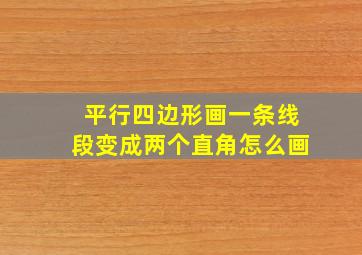 平行四边形画一条线段变成两个直角怎么画